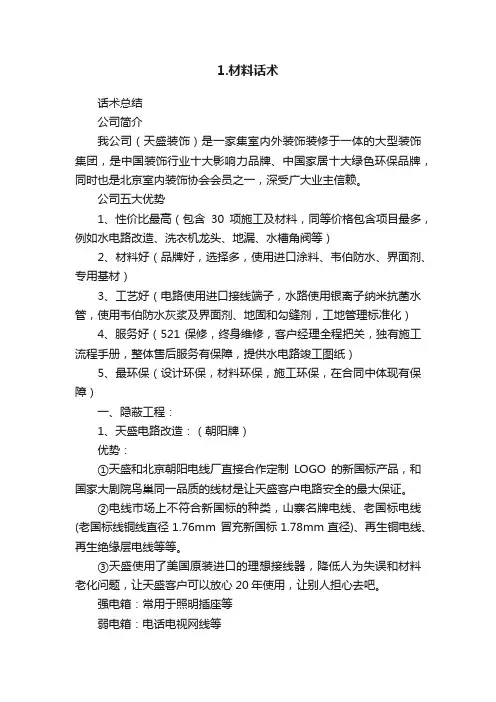 1.材料话术

话术总结

公司简介

我公司（天盛装饰）是一家集室内外装饰装修于一体的大型装饰集团，是中国装饰行业十大影响力品牌、中国家居十大绿色环保品牌，同时也是北京室内装饰协会会员之一，深受广大业主信赖。

公司五大优势

1、性价比最高（包含 30 项施工及材料，同等价格包含项目最多，例如水电路改造、洗衣机龙头、地漏、水槽角阀等）

2、材料好（品牌好，选择多，使用进口涂料、韦伯防水、界面剂、专用基材）

3、工艺好（电路使用进口接线端子，水路使用银离子纳米抗菌水管，使用韦伯防水灰浆及界面剂、地固和勾缝剂，工地管理标准化）

4、服务好（521 保修，终身维修，客户经理全程把关，独有施工流程手册，整体售后服务有保障，提供水电路竣工图纸）

5、最环保（设计环保，材料环保，施工环保，在合同中体现有保障）

一、隐蔽工程：

1、天盛电路改造：（朝阳牌）

优势：

①天盛和北京朝阳电线厂直接合作定制 LOGO 的新国标产品，和国家大剧院鸟巢同一品质的线材是让天盛客户电路安全的最大保证。

②电线市场上不符合新国标的种类，山寨名牌电线、老国标电线(老国标线铜线直径 1.76mm 冒充新国标 1.78mm 直径)、再生铜电线、再生绝缘层电线等等。

③天盛使用了美国原装进口的理想接线器，降低人为失误和材料老化问题，让天盛客户可以放心 20 年使用，让别人担心去吧。

强电箱：常用于照明插座等

弱电箱：电话电视网线等